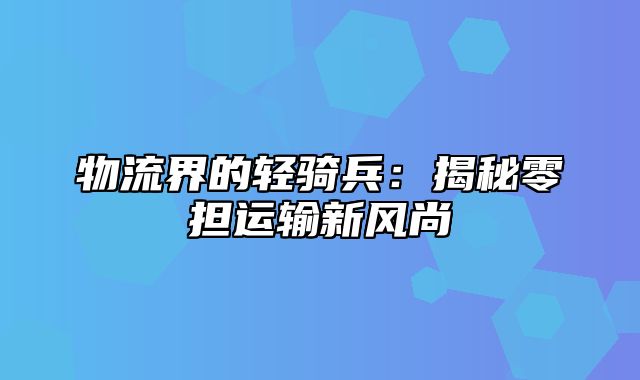 物流界的轻骑兵：揭秘零担运输新风尚